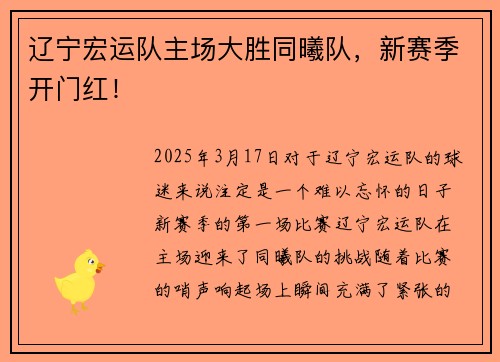 辽宁宏运队主场大胜同曦队，新赛季开门红！

2025年3月17日对于辽宁宏运队的球迷来说注定是一个难以忘怀的日子新赛季的第一场比赛辽宁宏运队在主场迎来了同曦队的挑战随着比赛的哨声响起场上瞬间充满了紧张的